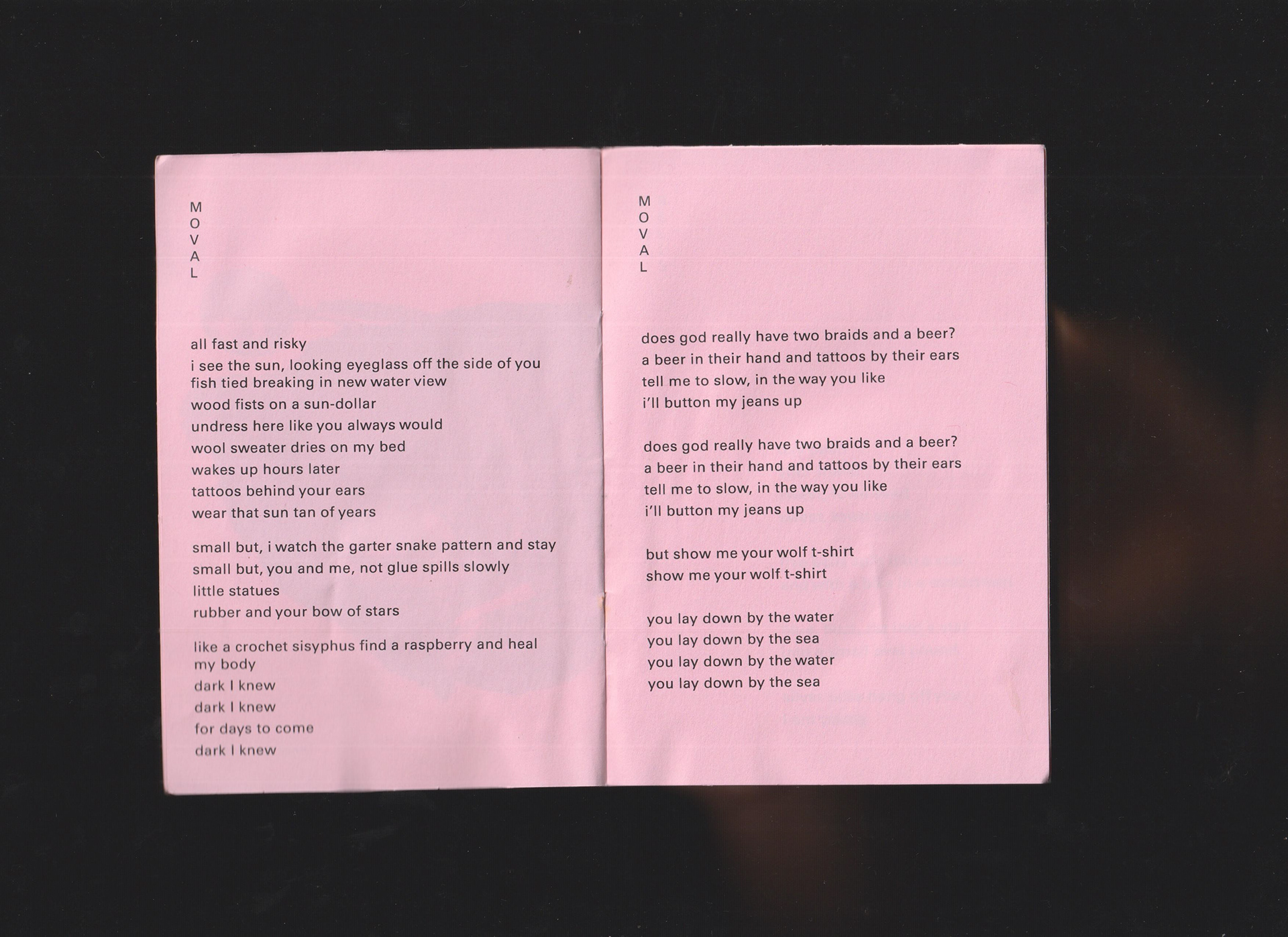 M
O
V
A
L

all fast and risky
i see the sun, looking eyeglass off the side of you
fish tied breaking in new water view
wood fists on a sun-dollar
undress here like you always would
wool sweater dries on my bed
wakes up hours later
tattoos behind your ears
wear that sun tan of years

small but, i watch the garter snake pattern and stay
small but, you and me, not glue spills slowly
little statues
rubber and your bow of stars

like a crochet sisyphus find a raspberry and heal my body
dark I knew
dark I knew
for days to come
dark I knew

M
O
V
A
L

does god really have two braids and a beer?
a beer in their hand and tattoos by their ears
tell me to slow, in the way you like
i'll button my jeans up

does god really have two braids and a beer?
a beer in their hand and tattoos by their ears
tell me to slow, in the way you like
i'll button my jeans up

but show me your wolf t-shirt
show me your wolf t-shirt

you lay down by the water
you lay down by the sea
you lay down by the water
you lay down by the sea